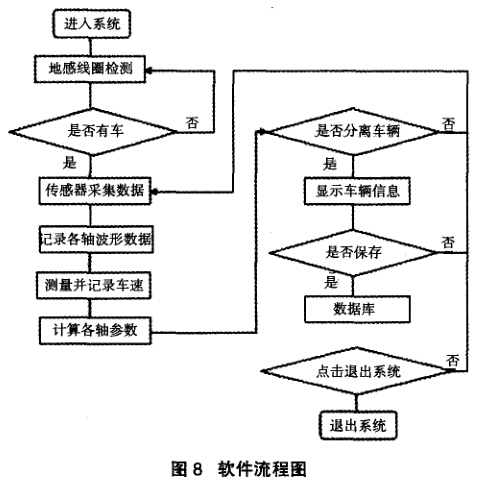 进入系统

地感线圈检测

是否有车

否

是

传感器采集数据

记录各轴波形数据

测量并记录车速

计算各轴参数

是否分离车辆

否

是

显示车辆信息

是否保存

否

是

数据库

点击退出系统

否

退出系统

图 8 软件流程图